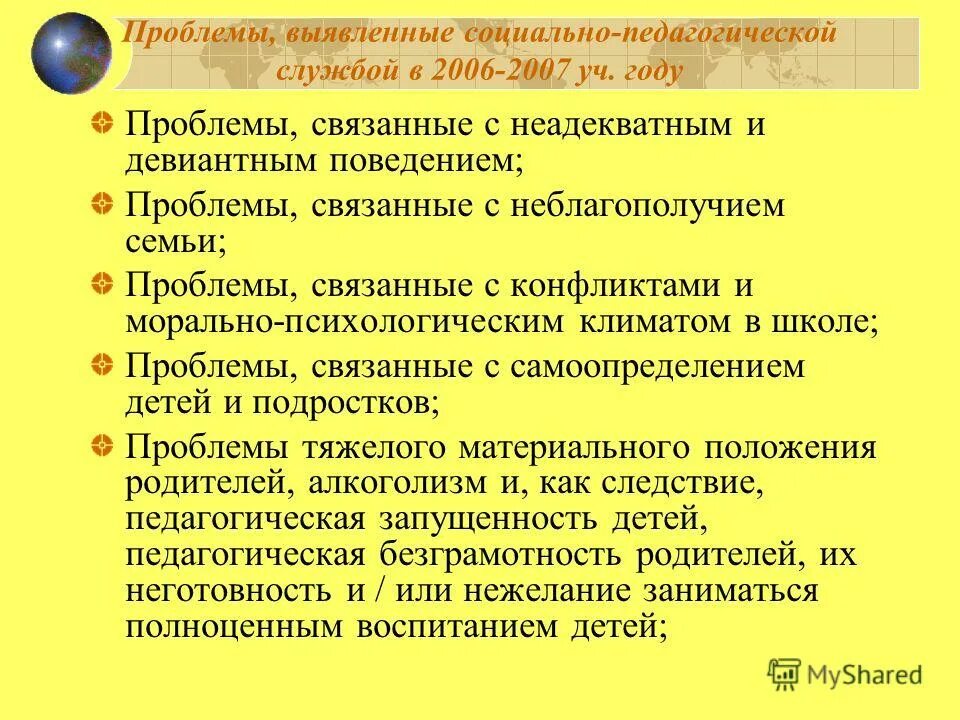 Проблемы, выявленные социально-педагогической службой в 2006-2007 уч. году

Проблемы, связанные с неадекватным и девиантным поведением;

Проблемы, связанные с неблагополучием семьи;

Проблемы, связанные с конфликтами и морально-психологическим климатом в школе;

Проблемы, связанные с самоопределением детей и подростков;

Проблемы тяжелого материального положения родителей, алкоголизм и, как следствие, педагогическая запущенность детей, педагогическая безграмотность родителей, их неготовность и / или нежелание заниматься полноценным воспитанием детей;

MyShared